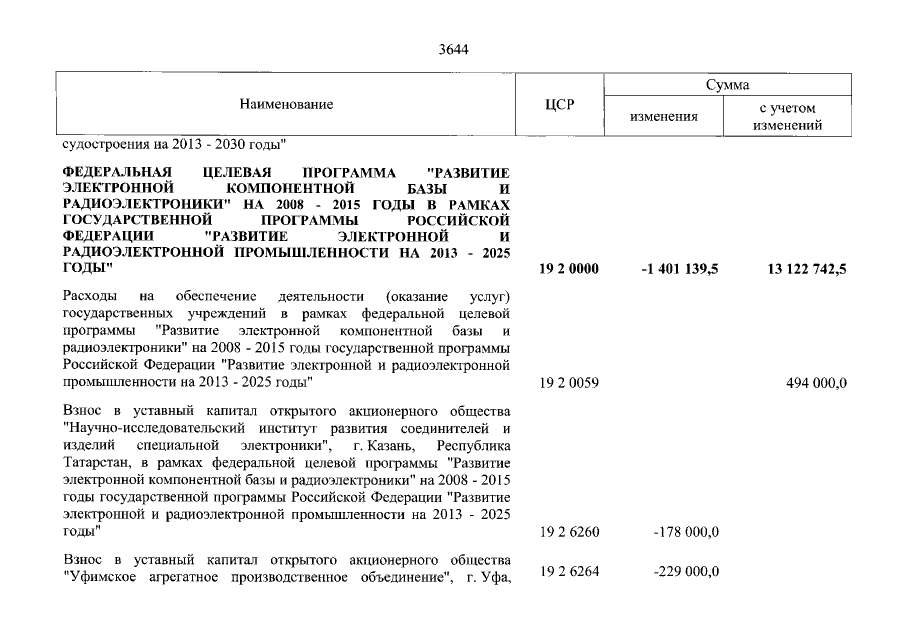 3644

| Наименование | ЦСР | Сумма | |
|---|---|---|---|
| | | изменения | с учетом изменений |
| судостроения на 2013 - 2030 годы" | | | |
| ФЕДЕРАЛЬНАЯ ЦЕЛЕВАЯ ПРОГРАММА "РАЗВИТИЕ ЭЛЕКТРОННОЙ КОМПОНЕНТНОЙ БАЗЫ И РАДИОЭЛЕКТРОНИКИ" НА 2008 - 2015 ГОДЫ В РАМКАХ ГОСУДАРСТВЕННОЙ ПРОГРАММЫ РОССИЙСКОЙ ФЕДЕРАЦИИ "РАЗВИТИЕ ЭЛЕКТРОННОЙ И РАДИОЭЛЕКТРОННОЙ ПРОМЫШЛЕННОСТИ НА 2013 - 2025 ГОДЫ" | 19 2 0000 | -1 401 139,5 | 13 122 742,5 |
| Расходы на обеспечение деятельности (оказание услуг) государственных учреждений в рамках федеральной целевой программы "Развитие электронной компонентной базы и радиоэлектроники" на 2008 - 2015 годы государственной программы Российской Федерации "Развитие электронной и радиоэлектронной промышленности на 2013 - 2025 годы" | 19 2 0059 | | 494 000,0 |
| Взнос в уставный капитал открытого акционерного общества "Научно-исследовательский институт развития соединителей и изделий специальной электроники", г. Казань, Республика Татарстан, в рамках федеральной целевой программы "Развитие электронной компонентной базы и радиоэлектроники" на 2008 - 2015 годы государственной программы Российской Федерации "Развитие электронной и радиоэлектронной промышленности на 2013 - 2025 годы" | 19 2 6260 | -178 000,0 | |
| Взнос в уставный капитал открытого акционерного общества "Уфимское агрегатное производственное объединение", г. Уфа, | 19 2 6264 | -229 000,0 | |